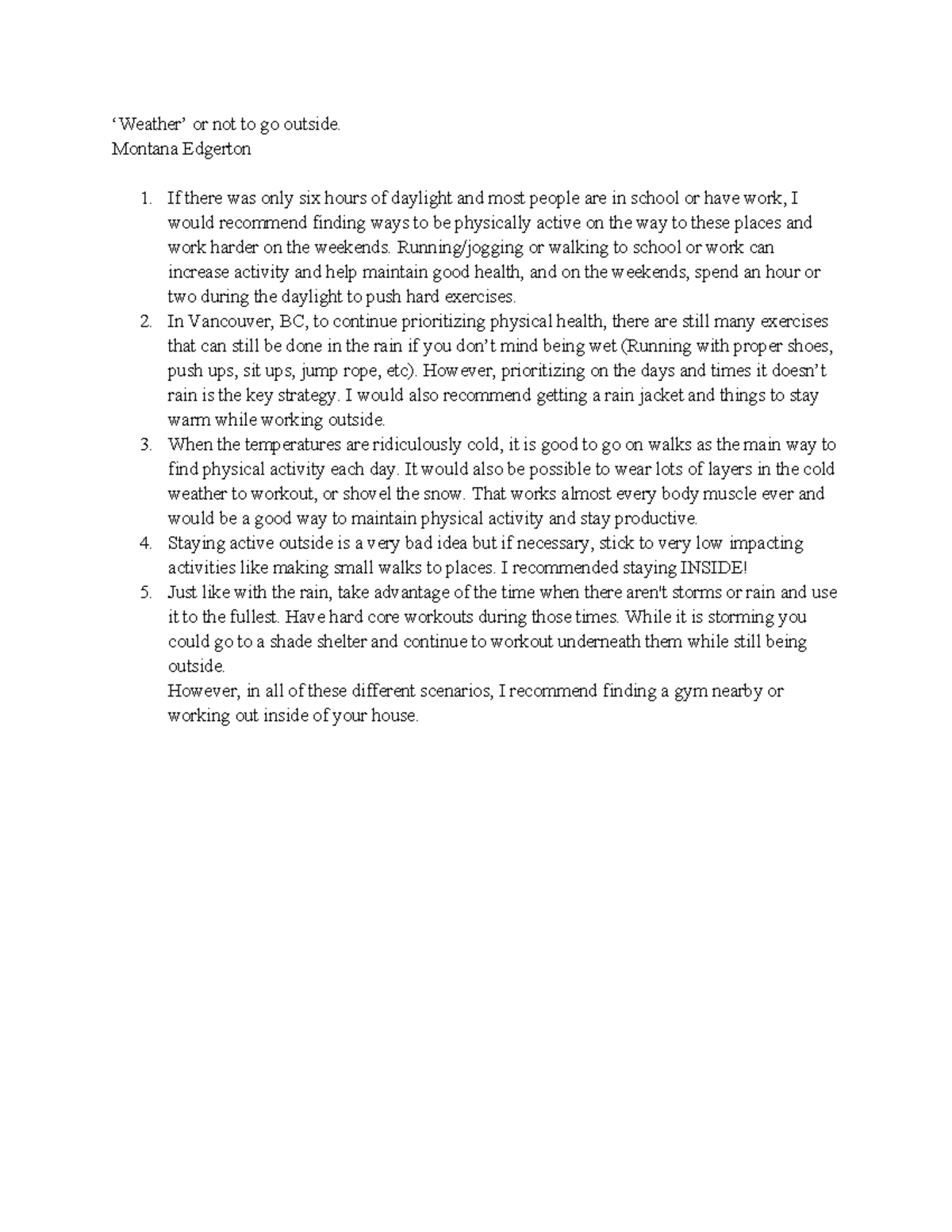 ‘Weather’ or not to go outside.
Montana Edgerton

1. If there was only six hours of daylight and most people are in school or have work, I would recommend finding ways to be physically active on the way to these places and work harder on the weekends. Running/jogging or walking to school or work can increase activity and help maintain good health, and on the weekends, spend an hour or two during the daylight to push hard exercises.
2. In Vancouver, BC, to continue prioritizing physical health, there are still many exercises that can still be done in the rain if you don’t mind being wet (Running with proper shoes, push ups, sit ups, jump rope, etc). However, prioritizing on the days and times it doesn’t rain is the key strategy. I would also recommend getting a rain jacket and things to stay warm while working outside.
3. When the temperatures are ridiculously cold, it is good to go on walks as the main way to find physical activity each day. It would also be possible to wear lots of layers in the cold weather to workout, or shovel the snow. That works almost every body muscle ever and would be a good way to maintain physical activity and stay productive.
4. Staying active outside is a very bad idea but if necessary, stick to very low impacting activities like making small walks to places. I recommended staying INSIDE!
5. Just like with the rain, take advantage of the time when there aren't storms or rain and use it to the fullest. Have hard core workouts during those times. While it is storming you could go to a shade shelter and continue to workout underneath them while still being outside.
However, in all of these different scenarios, I recommend finding a gym nearby or working out inside of your house.